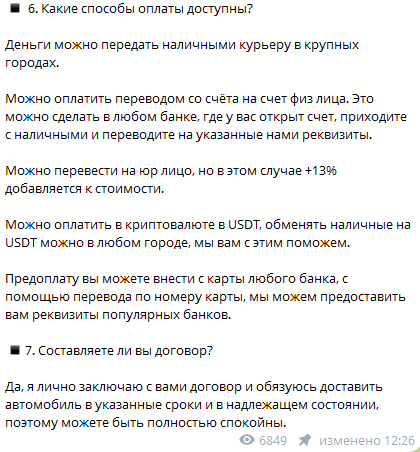 ■ 6. Какие способы оплаты доступны?

Деньги можно передать наличными курьеру в крупных городах.

Можно оплатить переводом со счёта на счет физ лица. Это можно сделать в любом банке, где у вас открыт счет, приходите с наличными и переводите на указанные нами реквизиты.

Можно перевести на юр лицо, но в этом случае +13% добавляется к стоимости.

Можно оплатить в криптовалюте в USDT, обменять наличные на USDT можно в любом городе, мы вам с этим поможем.

Предоплату вы можете внести с карты любого банка, с помощью перевода по номеру карты, мы можем предоставить вам реквизиты популярных банков.

■ 7. Составляете ли вы договор?

Да, я лично заключаю с вами договор и обязуюсь доставить автомобиль в указанные сроки и в надлежащем состоянии, поэтому можете быть полностью спокойны.

6849 изменено 12:26